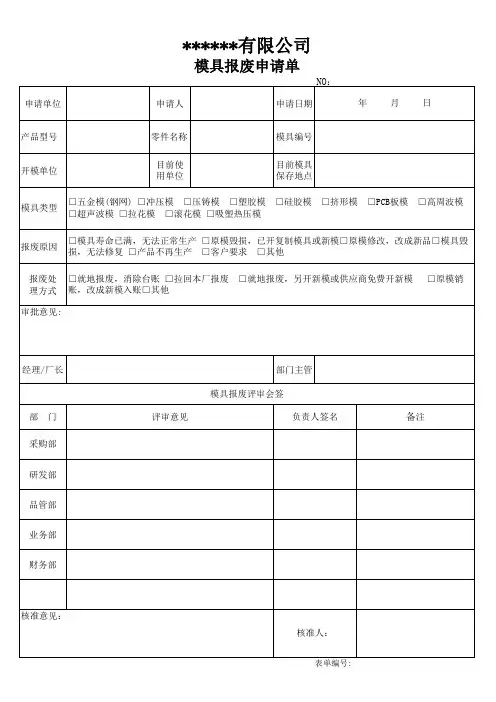 ******有限公司
模具报废申请单

NO：

| 申请单位 | | 申请人 | | 申请日期 | 年　月　日 |
|---|---|---|---|---|---|
| 产品型号 | | 零件名称 | | 模具编号 | |
| 开模单位 | | 目前使用单位 | | 目前模具保存地点 | |
| 模具类型 | □五金模(钢网) □冲压模 □压铸模 □塑胶模 □硅胶模 □挤形模 □PCB板模 □高周波模 □超声波模 □拉花模 □滚花模 □吸塑热压模 | | | | |
| 报废原因 | □模具寿命已满，无法正常生产 □原模毁损，已开复制模具或新模□原模修改，改成新品□模具毁损，无法修复 □产品不再生产 □客户要求 □其他 | | | | |
| 报废处理方式 | □就地报废，消除台账 □拉回本厂报废 □就地报废，另开新模或供应商免费开新模 □原模销账，改成新模入账□其他 | | | | |

审批意见：

| 经理/厂长 | | 部门主管 | |
|---|---|---|---|

模具报废评审会签

| 部　门 | 评审意见 | 负责人签名 | 备注 |
|---|---|---|---|
| 采购部 | | | |
| 研发部 | | | |
| 品管部 | | | |
| 业务部 | | | |
| 财务部 | | | |
| | | | |

核准意见：

核准人：

表单编号：